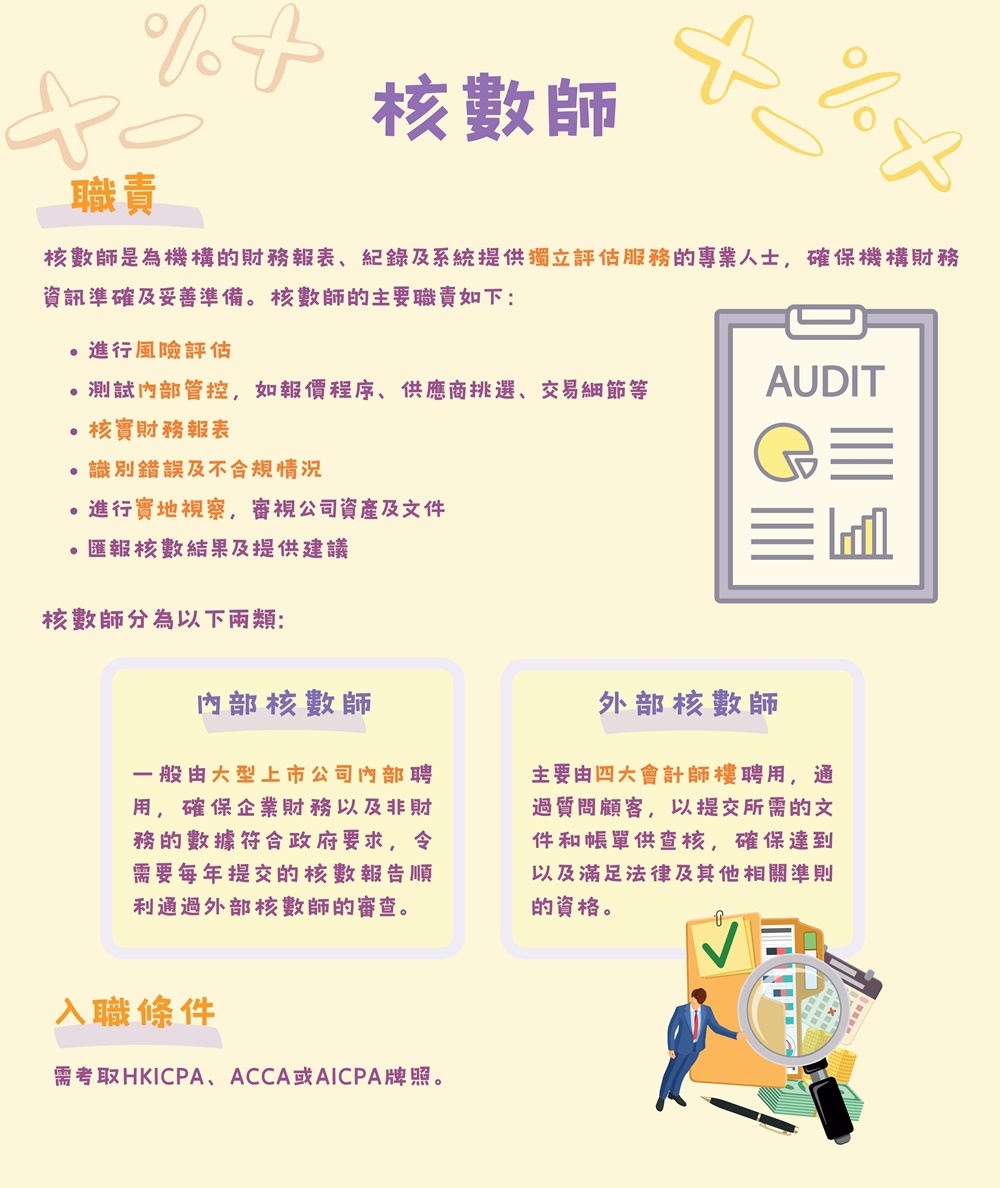 核數師

職責

核數師是為機構的財務報表、紀錄及系統提供獨立評估服務的專業人士，確保機構財務資訊準確及妥善準備。核數師的主要職責如下：

• 進行風險評估
• 測試內部管控，如報價程序、供應商挑選、交易細節等
• 核實財務報表
• 識別錯誤及不合規情況
• 進行實地視察，審視公司資產及文件
• 匯報核數結果及提供建議

AUDIT

核數師分為以下兩類:

內部核數師

一般由大型上市公司內部聘用，確保企業財務以及非財務的數據符合政府要求，令需要每年提交的核數報告順利通過外部核數師的審查。

外部核數師

主要由四大會計師樓聘用，通過質問顧客，以提交所需的文件和帳單供查核，確保達到以及滿足法律及其他相關準則的資格。

入職條件

需考取HKICPA、ACCA或AICPA牌照。